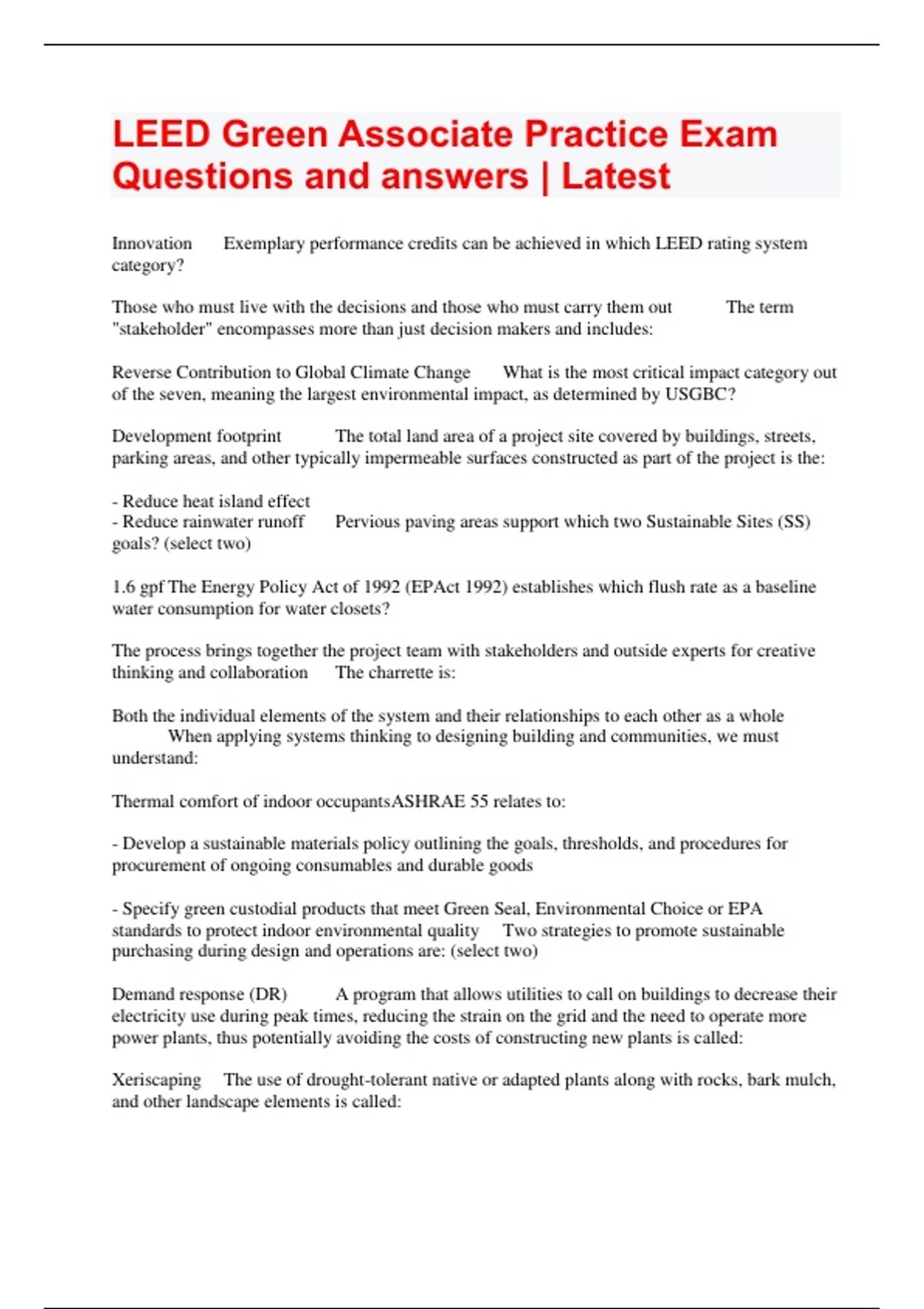 LEED Green Associate Practice Exam Questions and answers | Latest

Innovation Exemplary performance credits can be achieved in which LEED rating system category?

Those who must live with the decisions and those who must carry them out The term "stakeholder" encompasses more than just decision makers and includes:

Reverse Contribution to Global Climate Change What is the most critical impact category out of the seven, meaning the largest environmental impact, as determined by USGBC?

Development footprint The total land area of a project site covered by buildings, streets, parking areas, and other typically impermeable surfaces constructed as part of the project is the:

- Reduce heat island effect
- Reduce rainwater runoff Pervious paving areas support which two Sustainable Sites (SS) goals? (select two)

1.6 gpf The Energy Policy Act of 1992 (EPAct 1992) establishes which flush rate as a baseline water consumption for water closets?

The process brings together the project team with stakeholders and outside experts for creative thinking and collaboration The charrette is:

Both the individual elements of the system and their relationships to each other as a whole When applying systems thinking to designing building and communities, we must understand:

Thermal comfort of indoor occupantsASHRAE 55 relates to:

- Develop a sustainable materials policy outlining the goals, thresholds, and procedures for procurement of ongoing consumables and durable goods

- Specify green custodial products that meet Green Seal, Environmental Choice or EPA standards to protect indoor environmental quality Two strategies to promote sustainable purchasing during design and operations are: (select two)

Demand response (DR) A program that allows utilities to call on buildings to decrease their electricity use during peak times, reducing the strain on the grid and the need to operate more power plants, thus potentially avoiding the costs of constructing new plants is called:

Xeriscaping The use of drought-tolerant native or adapted plants along with rocks, bark mulch, and other landscape elements is called: